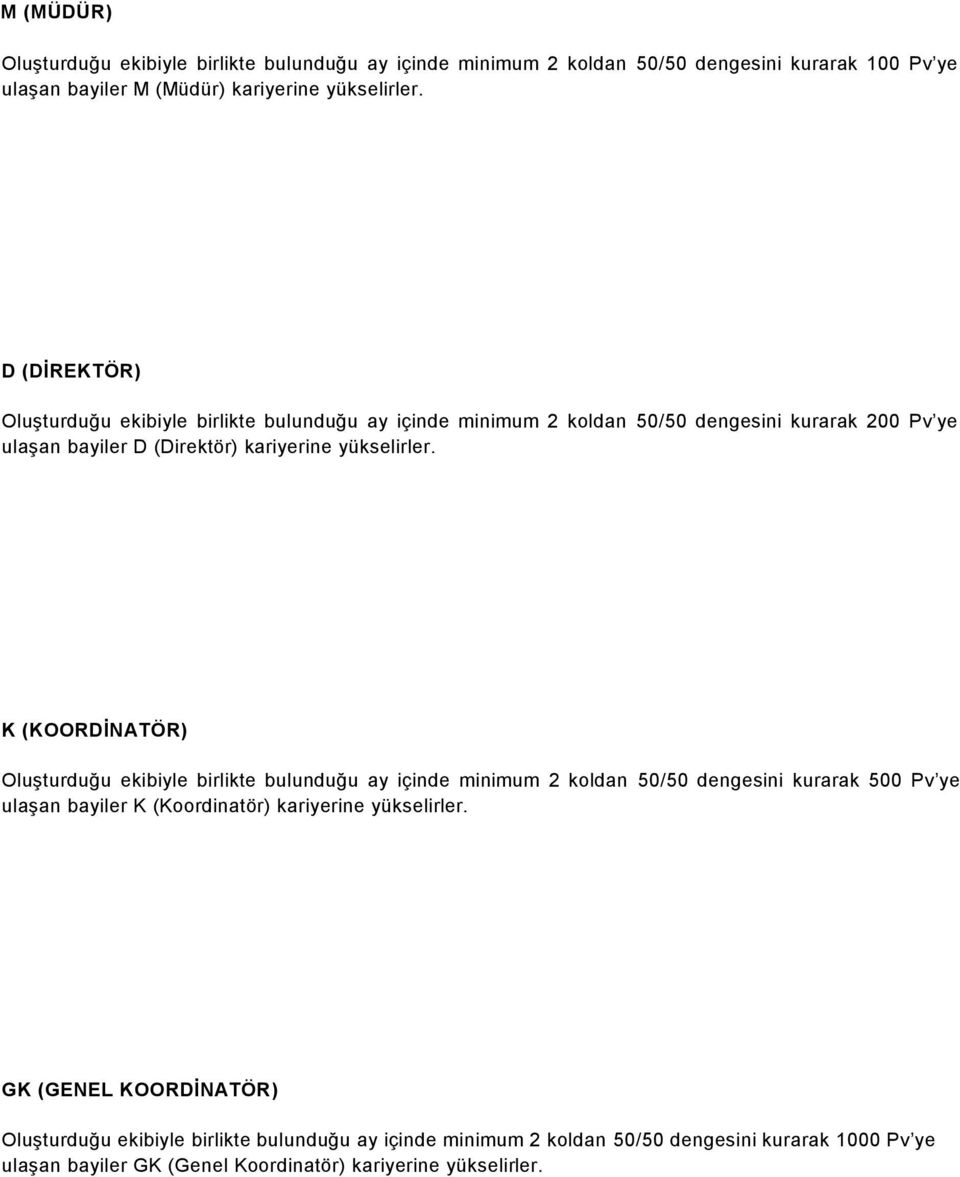 M (MÜDÜR)

Oluşturduğu ekibiyle birlikte bulunduğu ay içinde minimum 2 koldan 50/50 dengesini kurarak 100 Pv'ye ulaşan bayiler M (Müdür) kariyerine yükselirler.

D (DİREKTÖR)

Oluşturduğu ekibiyle birlikte bulunduğu ay içinde minimum 2 koldan 50/50 dengesini kurarak 200 Pv'ye ulaşan bayiler D (Direktör) kariyerine yükselirler.

K (KOORDİNATÖR)

Oluşturduğu ekibiyle birlikte bulunduğu ay içinde minimum 2 koldan 50/50 dengesini kurarak 500 Pv'ye ulaşan bayiler K (Koordinatör) kariyerine yükselirler.

GK (GENEL KOORDİNATÖR)

Oluşturduğu ekibiyle birlikte bulunduğu ay içinde minimum 2 koldan 50/50 dengesini kurarak 1000 Pv'ye ulaşan bayiler GK (Genel Koordinatör) kariyerine yükselirler.